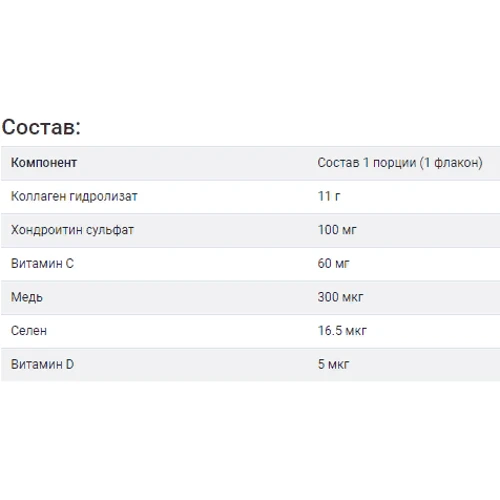 Состав:

| Компонент | Состав 1 порции (1 флакон) |
|---|---|
| Коллаген гидролизат | 11 г |
| Хондроитин сульфат | 100 мг |
| Витамин С | 60 мг |
| Медь | 300 мкг |
| Селен | 16.5 мкг |
| Витамин D | 5 мкг |